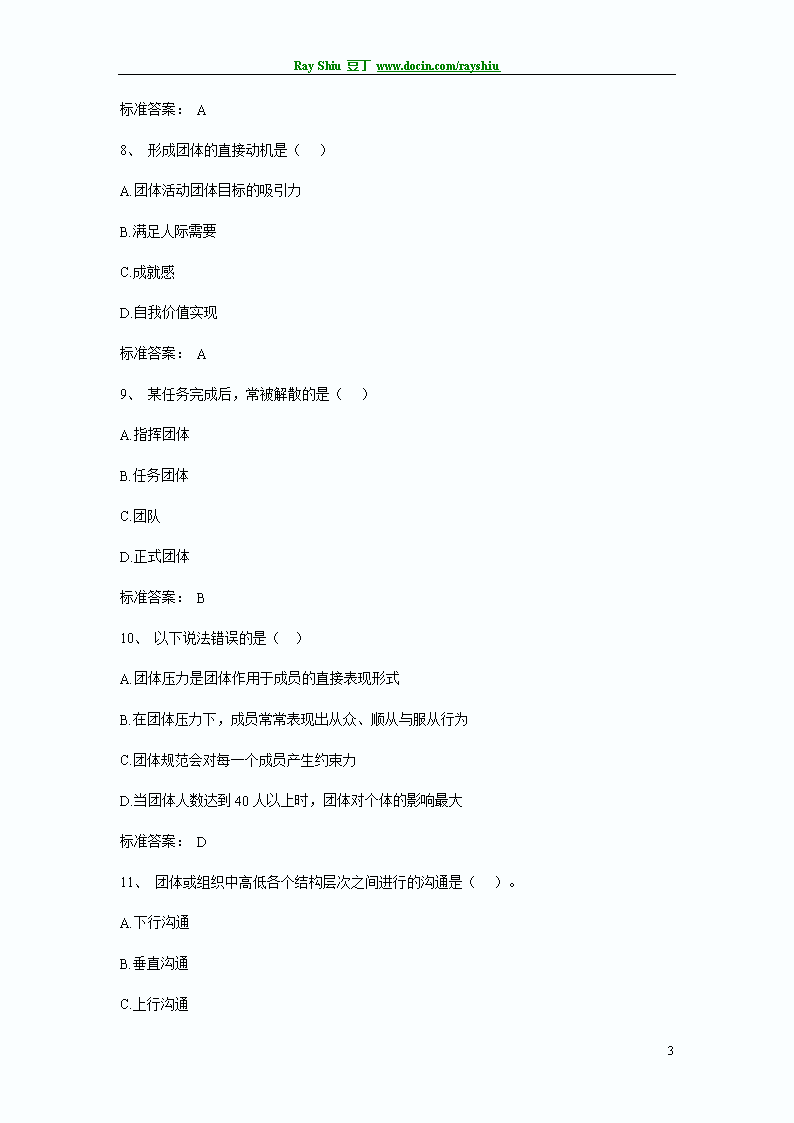 Ray Shiu 豆丁 www.docin.com/rayshiu

标准答案： A

8、 形成团体的直接动机是（ ）

A.团体活动团体目标的吸引力

B.满足人际需要

C.成就感

D.自我价值实现

标准答案： A

9、 某任务完成后，常被解散的是（ ）

A.指挥团体

B.任务团体

C.团队

D.正式团体

标准答案： B

10、 以下说法错误的是（ ）

A.团体压力是团体作用于成员的直接表现形式

B.在团体压力下，成员常常表现出从众、顺从与服从行为

C.团体规范会对每一个成员产生约束力

D.当团体人数达到 40 人以上时，团体对个体的影响最大

标准答案： D

11、 团体或组织中高低各个结构层次之间进行的沟通是（ ）。

A.下行沟通

B.垂直沟通

C.上行沟通

3